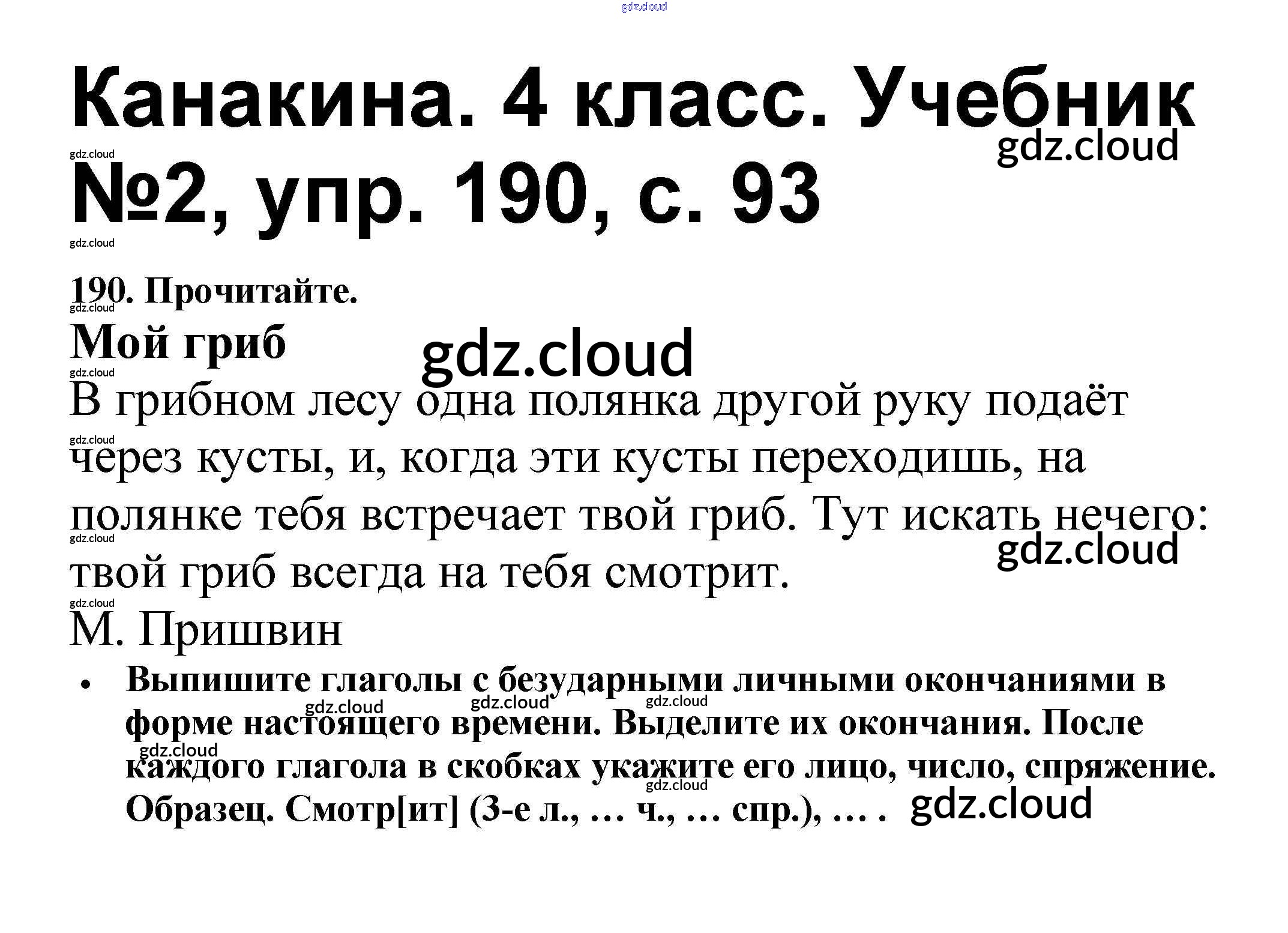 Канакина. 4 класс. Учебник №2, упр. 190, с. 93

190. Прочитайте.

Мой гриб

В грибном лесу одна полянка другой руку подаёт через кусты, и, когда эти кусты переходишь, на полянке тебя встречает твой гриб. Тут искать нечего: твой гриб всегда на тебя смотрит.

М. Пришвин

• Выпишите глаголы с безударными личными окончаниями в форме настоящего времени. Выделите их окончания. После каждого глагола в скобках укажите его лицо, число, спряжение. Образец. Смотр[ит] (3-е л., … ч., … спр.), … .

gdz.cloud